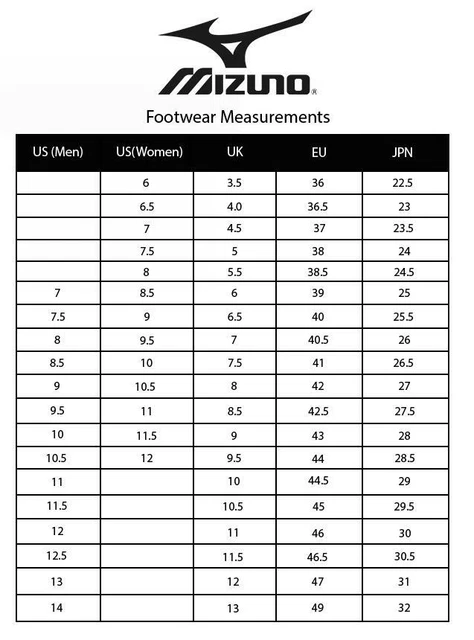 MIZUNO®

Footwear Measurements

| US (Men) | US(Women) | UK | EU | JPN |
|---|---|---|---|---|
| | 6 | 3.5 | 36 | 22.5 |
| | 6.5 | 4.0 | 36.5 | 23 |
| | 7 | 4.5 | 37 | 23.5 |
| | 7.5 | 5 | 38 | 24 |
| | 8 | 5.5 | 38.5 | 24.5 |
| 7 | 8.5 | 6 | 39 | 25 |
| 7.5 | 9 | 6.5 | 40 | 25.5 |
| 8 | 9.5 | 7 | 40.5 | 26 |
| 8.5 | 10 | 7.5 | 41 | 26.5 |
| 9 | 10.5 | 8 | 42 | 27 |
| 9.5 | 11 | 8.5 | 42.5 | 27.5 |
| 10 | 11.5 | 9 | 43 | 28 |
| 10.5 | 12 | 9.5 | 44 | 28.5 |
| 11 | | 10 | 44.5 | 29 |
| 11.5 | | 10.5 | 45 | 29.5 |
| 12 | | 11 | 46 | 30 |
| 12.5 | | 11.5 | 46.5 | 30.5 |
| 13 | | 12 | 47 | 31 |
| 14 | | 13 | 49 | 32 |